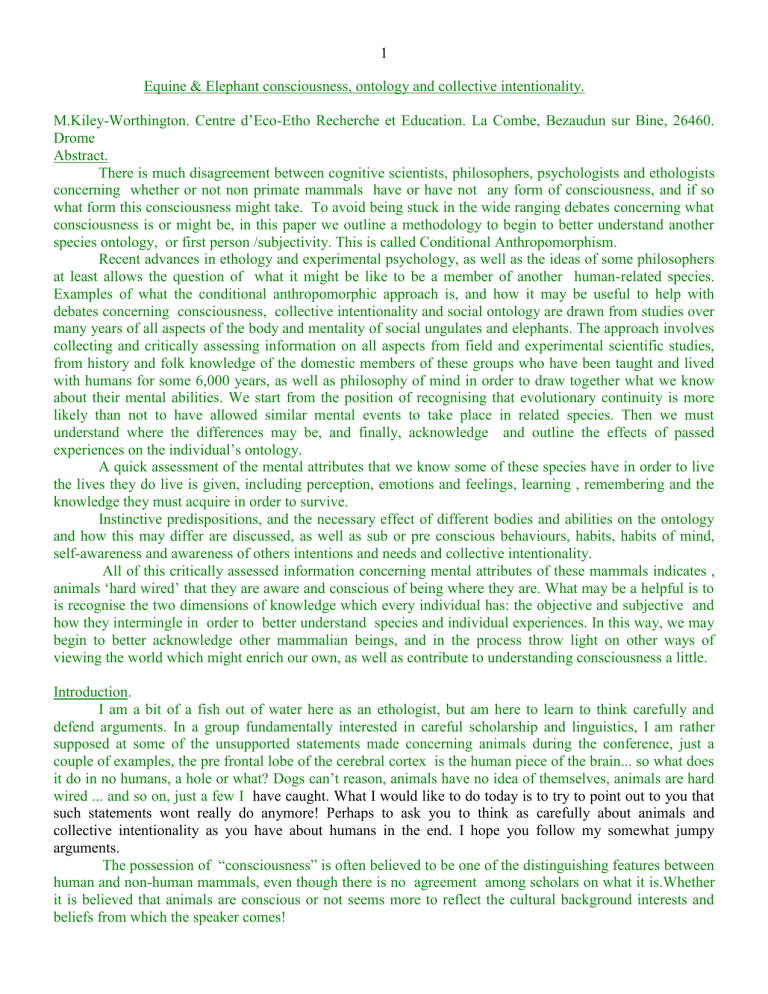 1

Equine & Elephant consciousness, ontology and collective intentionality.

M.Kiley-Worthington. Centre d'Eco-Etho Recherche et Education. La Combe, Bezaudun sur Bine, 26460. Drome

Abstract.

There is much disagreement between cognitive scientists, philosophers, psychologists and ethologists concerning whether or not non primate mammals have or have not any form of consciousness, and if so what form this consciousness might take. To avoid being stuck in the wide ranging debates concerning what consciousness is or might be, in this paper we outline a methodology to begin to better understand another species ontology, or first person /subjectivity. This is called Conditional Anthropomorphism.

Recent advances in ethology and experimental psychology, as well as the ideas of some philosophers at least allows the question of what it might be like to be a member of another human-related species. Examples of what the conditional anthropomorphic approach is, and how it may be useful to help with debates concerning consciousness, collective intentionality and social ontology are drawn from studies over many years of all aspects of the body and mentality of social ungulates and elephants. The approach involves collecting and critically assessing information on all aspects from field and experimental scientific studies, from history and folk knowledge of the domestic members of these groups who have been taught and lived with humans for some 6,000 years, as well as philosophy of mind in order to draw together what we know about their mental abilities. We start from the position of recognising that evolutionary continuity is more likely than not to have allowed similar mental events to take place in related species. Then we must understand where the differences may be, and finally, acknowledge and outline the effects of passed experiences on the individual's ontology.

A quick assessment of the mental attributes that we know some of these species have in order to live the lives they do live is given, including perception, emotions and feelings, learning , remembering and the knowledge they must acquire in order to survive.

Instinctive predispositions, and the necessary effect of different bodies and abilities on the ontology and how this may differ are discussed, as well as sub or pre conscious behaviours, habits, habits of mind, self-awareness and awareness of others intentions and needs and collective intentionality.

All of this critically assessed information concerning mental attributes of these mammals indicates , animals 'hard wired' that they are aware and conscious of being where they are. What may be a helpful is to is recognise the two dimensions of knowledge which every individual has: the objective and subjective and how they intermingle in order to better understand species and individual experiences. In this way, we may begin to better acknowledge other mammalian beings, and in the process throw light on other ways of viewing the world which might enrich our own, as well as contribute to understanding consciousness a little.

Introduction.

I am a bit of a fish out of water here as an ethologist, but am here to learn to think carefully and defend arguments. In a group fundamentally interested in careful scholarship and linguistics, I am rather supposed at some of the unsupported statements made concerning animals during the conference, just a couple of examples, the pre frontal lobe of the cerebral cortex is the human piece of the brain... so what does it do in no humans, a hole or what? Dogs can't reason, animals have no idea of themselves, animals are hard wired ... and so on, just a few I have caught. What I would like to do today is to try to point out to you that such statements wont really do anymore! Perhaps to ask you to think as carefully about animals and collective intentionality as you have about humans in the end. I hope you follow my somewhat jumpy arguments.

The possession of "consciousness" is often believed to be one of the distinguishing features between human and non-human mammals, even though there is no agreement among scholars on what it is.Whether it is believed that animals are conscious or not seems more to reflect the cultural background interests and beliefs from which the speaker comes!